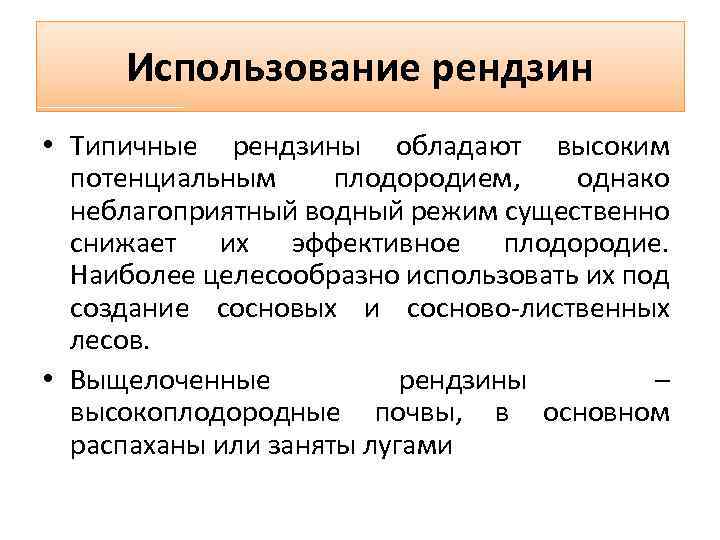 Использование рендзин

• Типичные рендзины обладают высоким потенциальным плодородием, однако неблагоприятный водный режим существенно снижает их эффективное плодородие. Наиболее целесообразно использовать их под создание сосновых и сосново-лиственных лесов.

• Выщелоченные рендзины – высокоплодородные почвы, в основном распаханы или заняты лугами